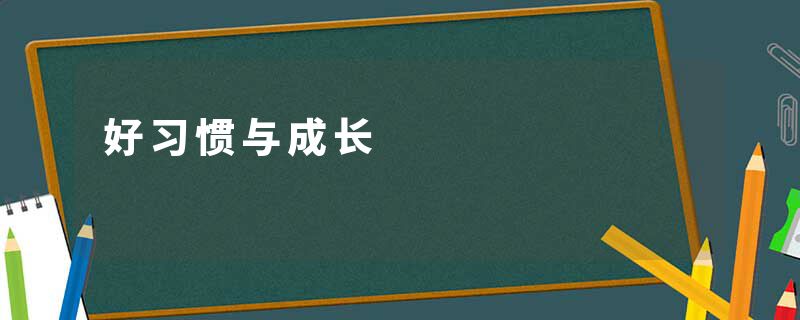 好习惯与成长